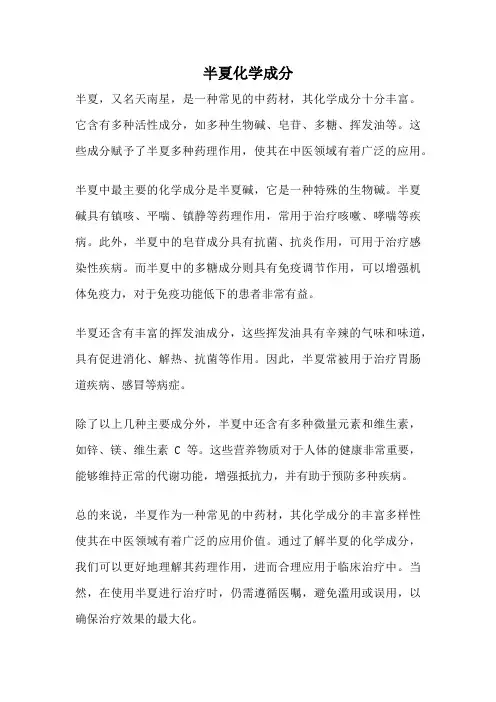 半夏化学成分

半夏，又名天南星，是一种常见的中药材，其化学成分十分丰富。它含有多种活性成分，如多种生物碱、皂苷、多糖、挥发油等。这些成分赋予了半夏多种药理作用，使其在中医领域有着广泛的应用。

半夏中最主要的化学成分是半夏碱，它是一种特殊的生物碱。半夏碱具有镇咳、平喘、镇静等药理作用，常用于治疗咳嗽、哮喘等疾病。此外，半夏中的皂苷成分具有抗菌、抗炎作用，可用于治疗感染性疾病。而半夏中的多糖成分则具有免疫调节作用，可以增强机体免疫力，对于免疫功能低下的患者非常有益。

半夏还含有丰富的挥发油成分，这些挥发油具有辛辣的气味和味道，具有促进消化、解热、抗菌等作用。因此，半夏常被用于治疗胃肠道疾病、感冒等病症。

除了以上几种主要成分外，半夏中还含有多种微量元素和维生素，如锌、镁、维生素 C 等。这些营养物质对于人体的健康非常重要，能够维持正常的代谢功能，增强抵抗力，并有助于预防多种疾病。

总的来说，半夏作为一种常见的中药材，其化学成分的丰富多样性使其在中医领域有着广泛的应用价值。通过了解半夏的化学成分，我们可以更好地理解其药理作用，进而合理应用于临床治疗中。当然，在使用半夏进行治疗时，仍需遵循医嘱，避免滥用或误用，以确保治疗效果的最大化。